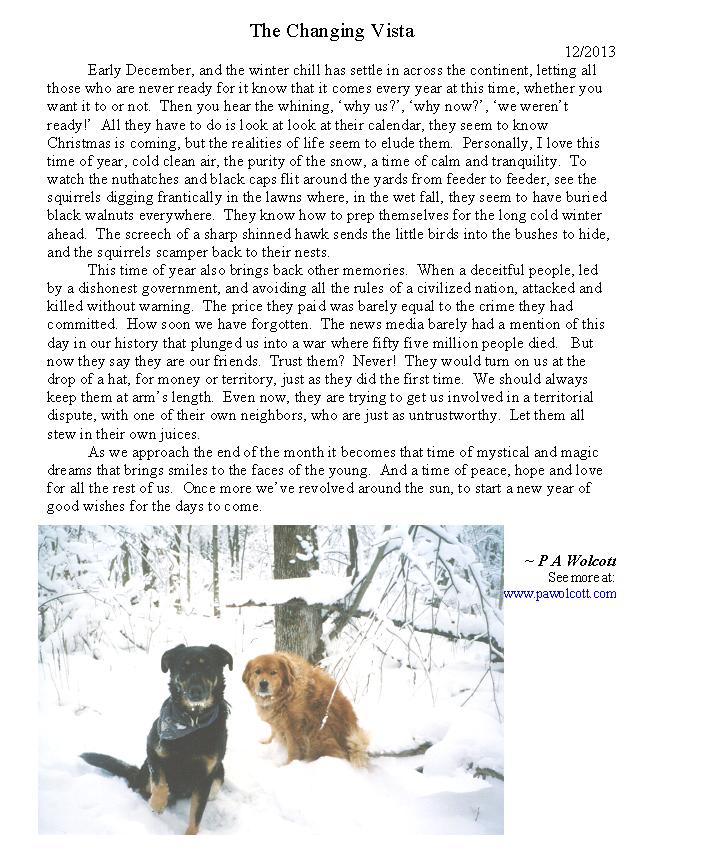 The Changing Vista

12/2013

Early December, and the winter chill has settle in across the continent, letting all those who are never ready for it know that it comes every year at this time, whether you want it to or not. Then you hear the whining, 'why us?', 'why now?', 'we weren't ready!' All they have to do is look at look at their calendar, they seem to know Christmas is coming, but the realities of life seem to elude them. Personally, I love this time of year, cold clean air, the purity of the snow, a time of calm and tranquility. To watch the nuthatches and black caps flit around the yards from feeder to feeder, see the squirrels digging frantically in the lawns where, in the wet fall, they seem to have buried black walnuts everywhere. They know how to prep themselves for the long cold winter ahead. The screech of a sharp shinned hawk sends the little birds into the bushes to hide, and the squirrels scamper back to their nests.

This time of year also brings back other memories. When a deceitful people, led by a dishonest government, and avoiding all the rules of a civilized nation, attacked and killed without warning. The price they paid was barely equal to the crime they had committed. How soon we have forgotten. The news media barely had a mention of this day in our history that plunged us into a war where fifty five million people died. But now they say they are our friends. Trust them? Never! They would turn on us at the drop of a hat, for money or territory, just as they did the first time. We should always keep them at arm's length. Even now, they are trying to get us involved in a territorial dispute, with one of their own neighbors, who are just as untrustworthy. Let them all stew in their own juices.

As we approach the end of the month it becomes that time of mystical and magic dreams that brings smiles to the faces of the young. And a time of peace, hope and love for all the rest of us. Once more we've revolved around the sun, to start a new year of good wishes for the days to come.

~ P A Wolcott
See more at:
www.pawolcott.com